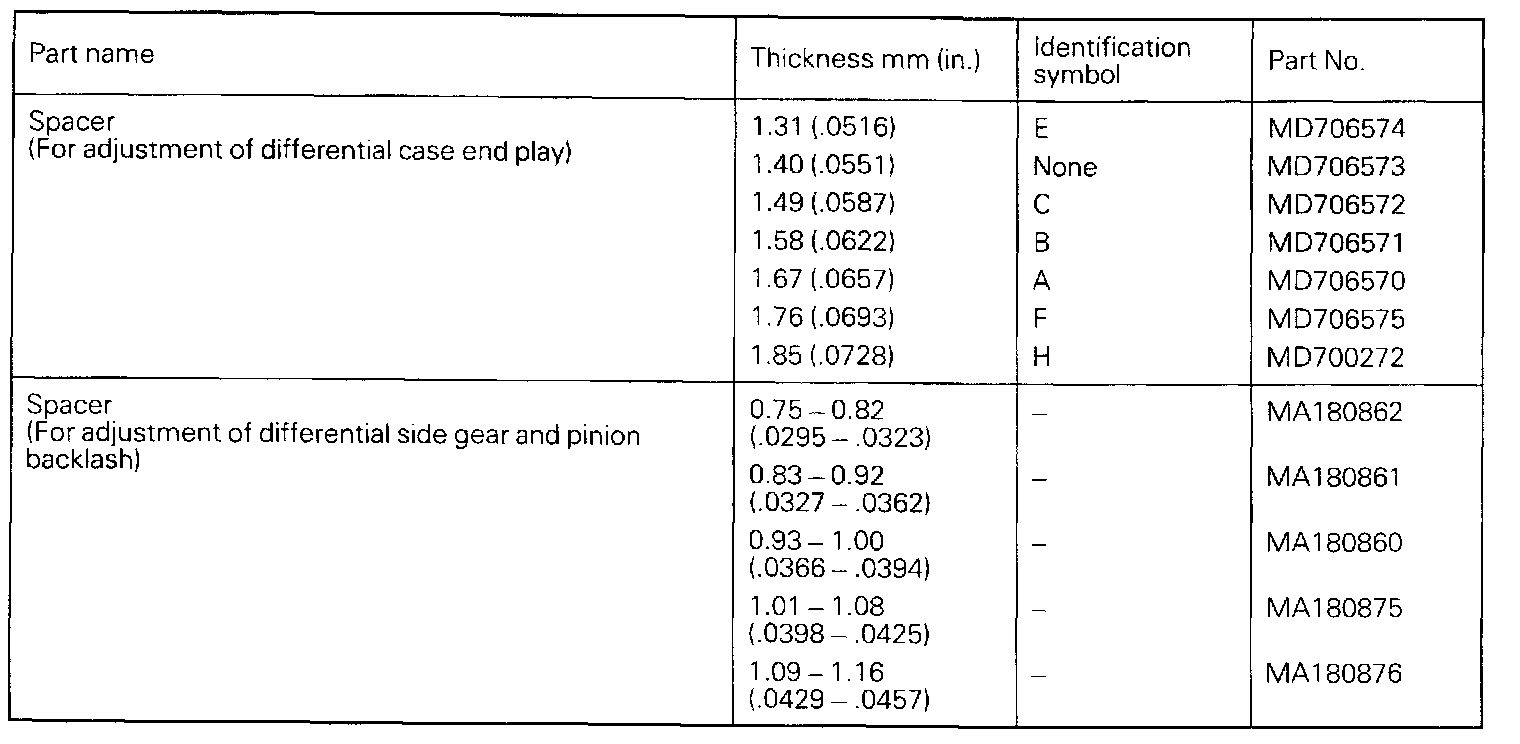 | Part name | Thickness mm (in.) | Identification symbol | Part No. |
|---|---|---|---|
| Spacer (For adjustment of differential case end play) | 1.31 (.0516) | E | MD706574 |
| | 1.40 (.0551) | None | MD706573 |
| | 1.49 (.0587) | C | MD706572 |
| | 1.58 (.0622) | B | MD706571 |
| | 1.67 (.0657) | A | MD706570 |
| | 1.76 (.0693) | F | MD706575 |
| | 1.85 (.0728) | H | MD700272 |
| Spacer (For adjustment of differential side gear and pinion backlash) | 0.75 – 0.82 (.0295 – .0323) | – | MA180862 |
| | 0.83 – 0.92 (.0327 – .0362) | – | MA180861 |
| | 0.93 – 1.00 (.0366 – .0394) | – | MA180860 |
| | 1.01 – 1.08 (.0398 – .0425) | – | MA180875 |
| | 1.09 – 1.16 (.0429 – .0457) | – | MA180876 |